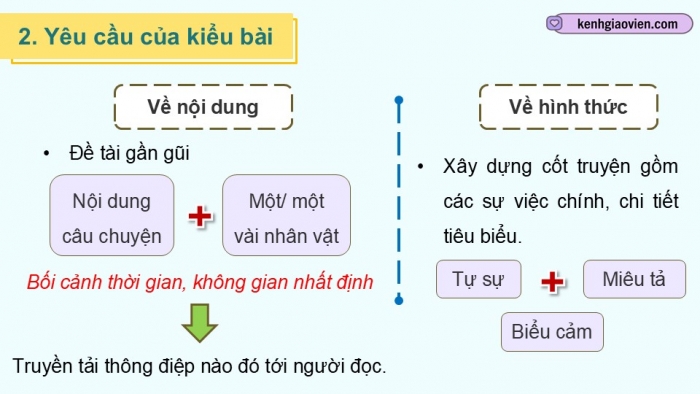 2. Yêu cầu của kiểu bài

kenhgiaovien.com

Về nội dung

• Đề tài gần gũi

Nội dung câu chuyện + Một/ một vài nhân vật

Bối cảnh thời gian, không gian nhất định

Truyền tải thông điệp nào đó tới người đọc.

Về hình thức

• Xây dựng cốt truyện gồm các sự việc chính, chi tiết tiêu biểu.

Tự sự + Miêu tả

Biểu cảm